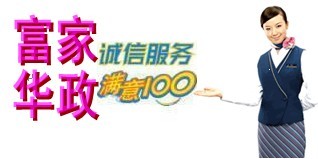 富家
华政

诚信服务
满意100